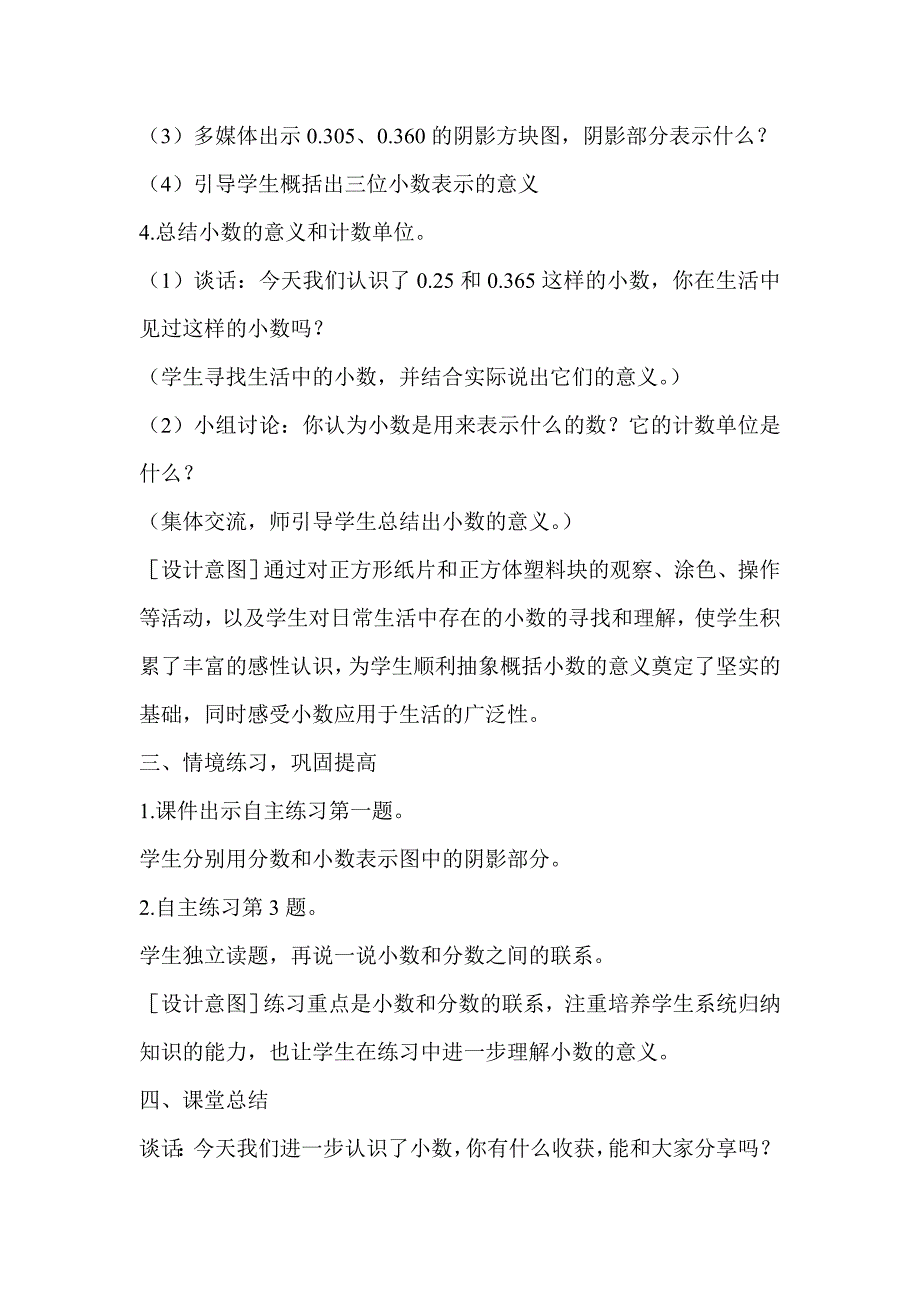 （3）多媒体出示 0.305、0.360 的阴影方块图，阴影部分表示什么？

（4）引导学生概括出三位小数表示的意义

4.总结小数的意义和计数单位。

（1）谈话：今天我们认识了 0.25 和 0.365 这样的小数，你在生活中见过这样的小数吗？

（学生寻找生活中的小数，并结合实际说出它们的意义。）

（2）小组讨论：你认为小数是用来表示什么的数？它的计数单位是什么？

（集体交流，师引导学生总结出小数的意义。）

［设计意图］通过对正方形纸片和正方体塑料块的观察、涂色、操作等活动，以及学生对日常生活中存在的小数的寻找和理解，使学生积累了丰富的感性认识，为学生顺利抽象概括小数的意义奠定了坚实的基础，同时感受小数应用于生活的广泛性。

三、情境练习，巩固提高

1.课件出示自主练习第一题。

学生分别用分数和小数表示图中的阴影部分。

2.自主练习第 3 题。

学生独立读题，再说一说小数和分数之间的联系。

［设计意图］练习重点是小数和分数的联系，注重培养学生系统归纳知识的能力，也让学生在练习中进一步理解小数的意义。

四、课堂总结

谈话：今天我们进一步认识了小数，你有什么收获，能和大家分享吗？